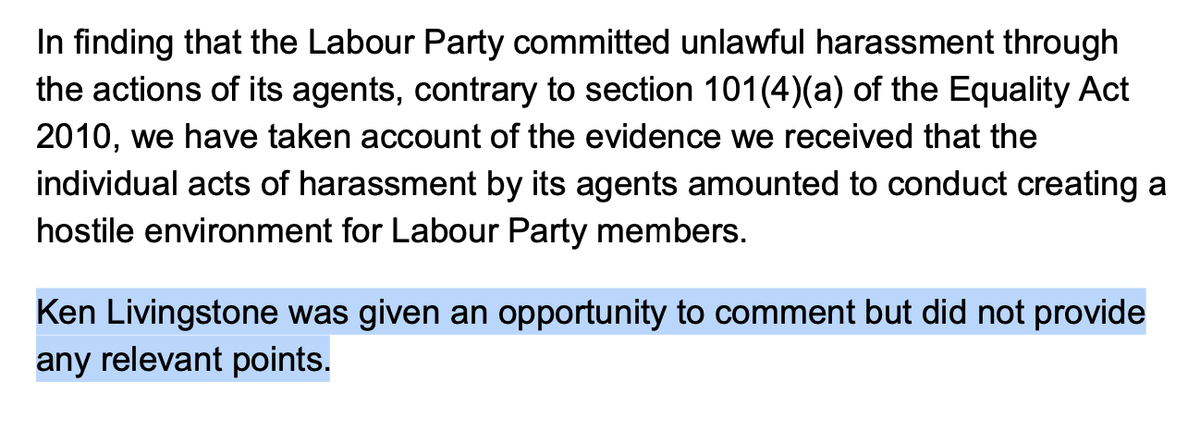 In finding that the Labour Party committed unlawful harassment through the actions of its agents, contrary to section 101(4)(a) of the Equality Act 2010, we have taken account of the evidence we received that the individual acts of harassment by its agents amounted to conduct creating a hostile environment for Labour Party members.

Ken Livingstone was given an opportunity to comment but did not provide any relevant points.